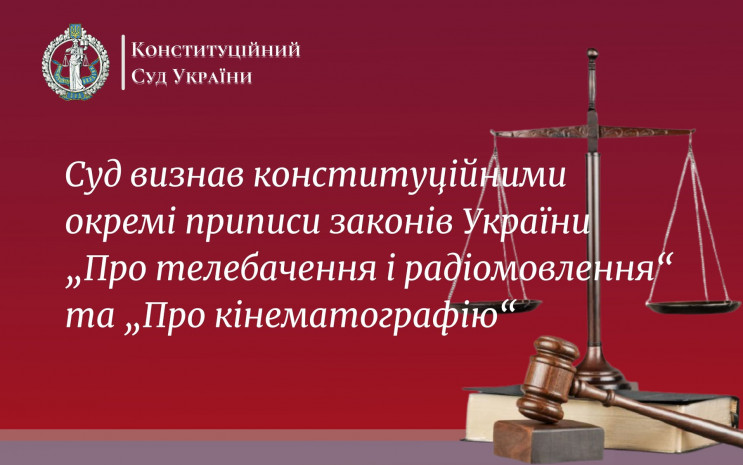 Конституційний
Суд України

Суд визнав конституційними окремі приписи законів України „Про телебачення і радіомовлення“ та „Про кінематографію“